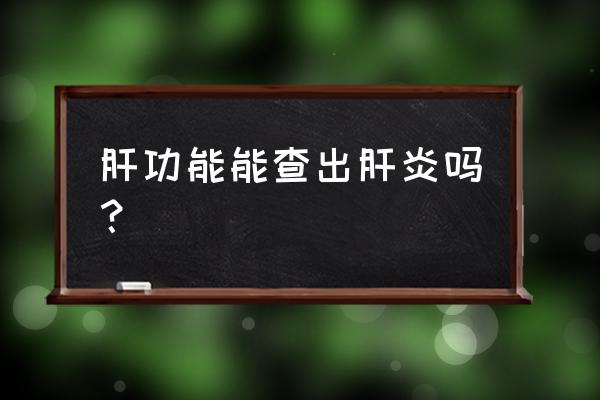 肝功能能查出肝炎吗？